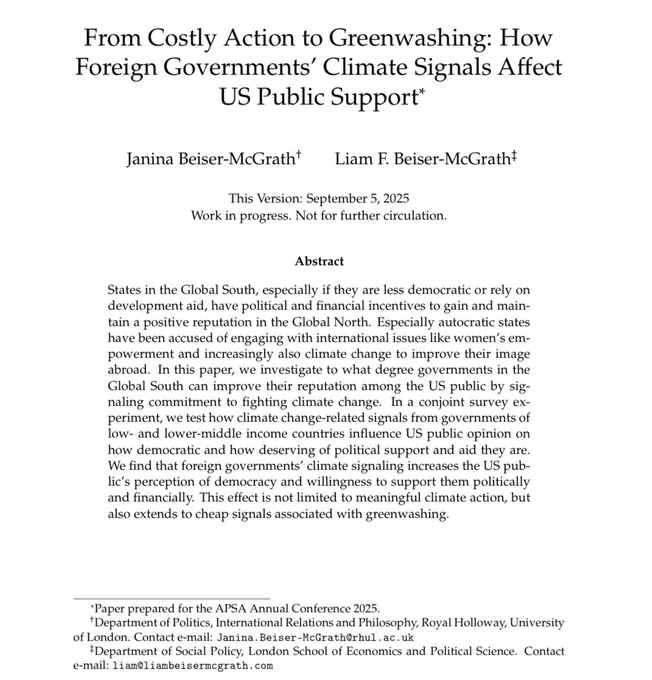 From Costly Action to Greenwashing: How Foreign Governments' Climate Signals Affect US Public Support*

Janina Beiser-McGrath† Liam F. Beiser-McGrath‡

This Version: September 5, 2025
Work in progress. Not for further circulation.

Abstract

States in the Global South, especially if they are less democratic or rely on development aid, have political and financial incentives to gain and maintain a positive reputation in the Global North. Especially autocratic states have been accused of engaging with international issues like women's empowerment and increasingly also climate change to improve their image abroad. In this paper, we investigate to what degree governments in the Global South can improve their reputation among the US public by signaling commitment to fighting climate change. In a conjoint survey experiment, we test how climate change-related signals from governments of low- and lower-middle income countries influence US public opinion on how democratic and how deserving of political support and aid they are. We find that foreign governments' climate signaling increases the US public's perception of democracy and willingness to support them politically and financially. This effect is not limited to meaningful climate action, but also extends to cheap signals associated with greenwashing.

*Paper prepared for the APSA Annual Conference 2025.
†Department of Politics, International Relations and Philosophy, Royal Holloway, University of London. Contact e-mail: Janina.Beiser-McGrath@rhul.ac.uk
‡Department of Social Policy, London School of Economics and Political Science. Contact e-mail: liam@liambeisermcgrath.com